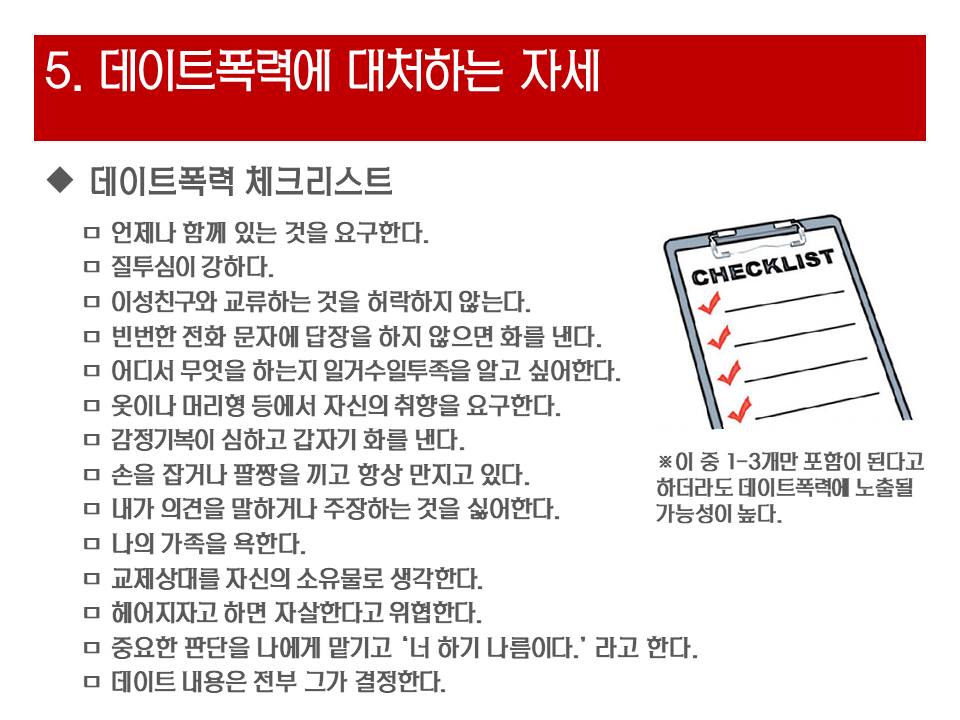 5. 데이트폭력에 대처하는 자세

◆ 데이트폭력 체크리스트

□ 언제나 함께 있는 것을 요구한다.
□ 질투심이 강하다.
□ 이성친구와 교류하는 것을 허락하지 않는다.
□ 빈번한 전화 문자에 답장을 하지 않으면 화를 낸다.
□ 어디서 무엇을 하는지 일거수일투족을 알고 싶어한다.
□ 옷이나 머리형 등에서 자신의 취향을 요구한다.
□ 감정기복이 심하고 갑자기 화를 낸다.
□ 손을 잡거나 팔짱을 끼고 항상 만지고 있다.
□ 내가 의견을 말하거나 주장하는 것을 싫어한다.
□ 나의 가족을 욕한다.
□ 교제상대를 자신의 소유물로 생각한다.
□ 헤어지자고 하면 자살한다고 위협한다.
□ 중요한 판단을 나에게 맡기고 '너 하기 나름이다.' 라고 한다.
□ 데이트 내용은 전부 그가 결정한다.

CHECKLIST

※이 중 1-3개만 포함이 된다고 하더라도 데이트폭력에 노출될 가능성이 높다.